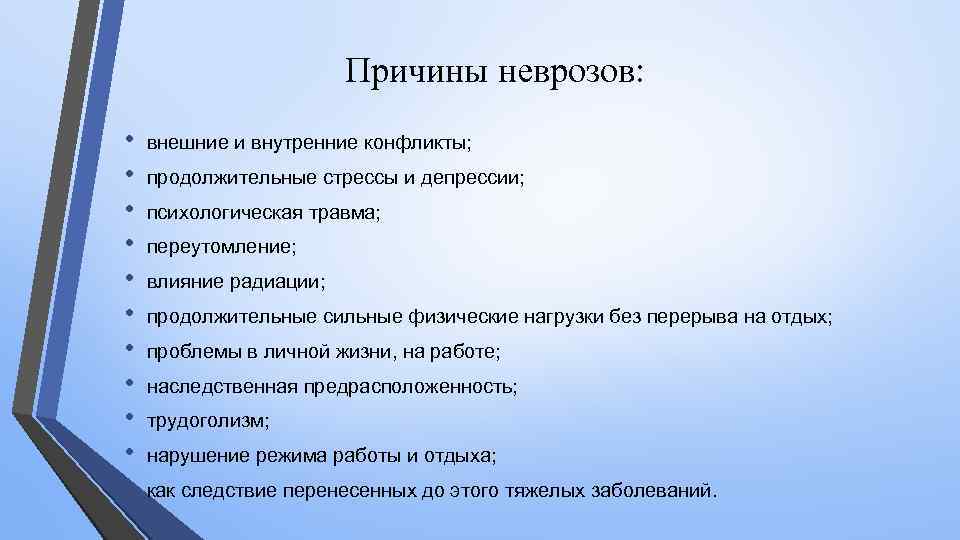 Причины неврозов:

• внешние и внутренние конфликты;
• продолжительные стрессы и депрессии;
• психологическая травма;
• переутомление;
• влияние радиации;
• продолжительные сильные физические нагрузки без перерыва на отдых;
• проблемы в личной жизни, на работе;
• наследственная предрасположенность;
• трудоголизм;
• нарушение режима работы и отдыха;
• как следствие перенесенных до этого тяжелых заболеваний.